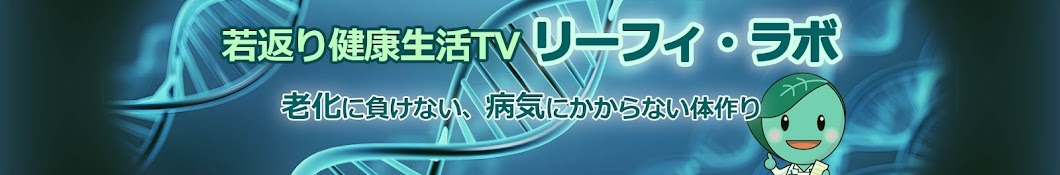 若返り健康生活TV リーフィ・ラボ

老化に負けない、病気にかからない体作り